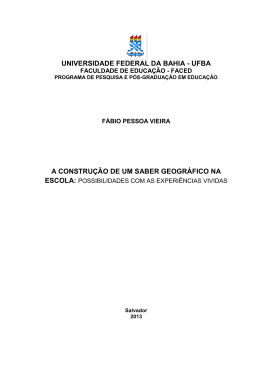 UNIVERSIDADE FEDERAL DA BAHIA - UFBA
FACULDADE DE EDUCAÇÃO - FACED
PROGRAMA DE PESQUISA E PÓS-GRADUAÇÃO EM EDUCAÇÃO

FÁBIO PESSOA VIEIRA

A CONSTRUÇÃO DE UM SABER GEOGRÁFICO NA ESCOLA: POSSIBILIDADES COM AS EXPERIÊNCIAS VIVIDAS

Salvador
2013